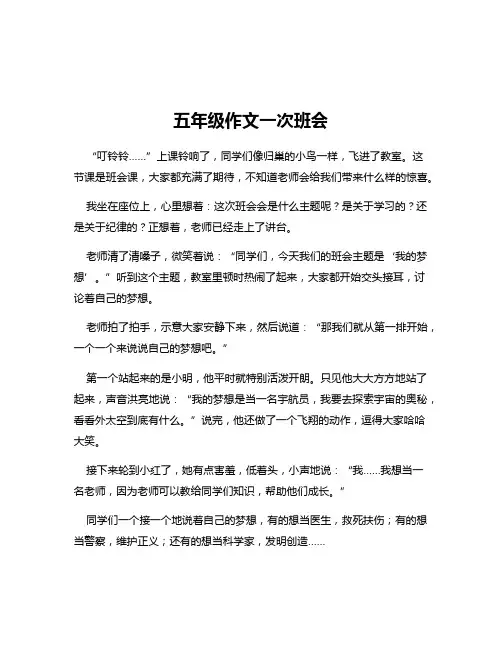 五年级作文一次班会

“叮铃铃……”上课铃响了，同学们像归巢的小鸟一样，飞进了教室。这节课是班会课，大家都充满了期待，不知道老师会给我们带来什么样的惊喜。

我坐在座位上，心里想着：这次班会会是什么主题呢？是关于学习的？还是关于纪律的？正想着，老师已经走上了讲台。

老师清了清嗓子，微笑着说：“同学们，今天我们的班会主题是‘我的梦想’。”听到这个主题，教室里顿时热闹了起来，大家都开始交头接耳，讨论着自己的梦想。

老师拍了拍手，示意大家安静下来，然后说道：“那我们就从第一排开始，一个一个来说说自己的梦想吧。”

第一个站起来的是小明，他平时就特别活泼开朗。只见他大大方方地站了起来，声音洪亮地说：“我的梦想是当一名宇航员，我要去探索宇宙的奥秘，看看外太空到底有什么。”说完，他还做了一个飞翔的动作，逗得大家哈哈大笑。

接下来轮到小红了，她有点害羞，低着头，小声地说：“我……我想当一名老师，因为老师可以教给同学们知识，帮助他们成长。”

同学们一个接一个地说着自己的梦想，有的想当医生，救死扶伤；有的想当警察，维护正义；还有的想当科学家，发明创造……